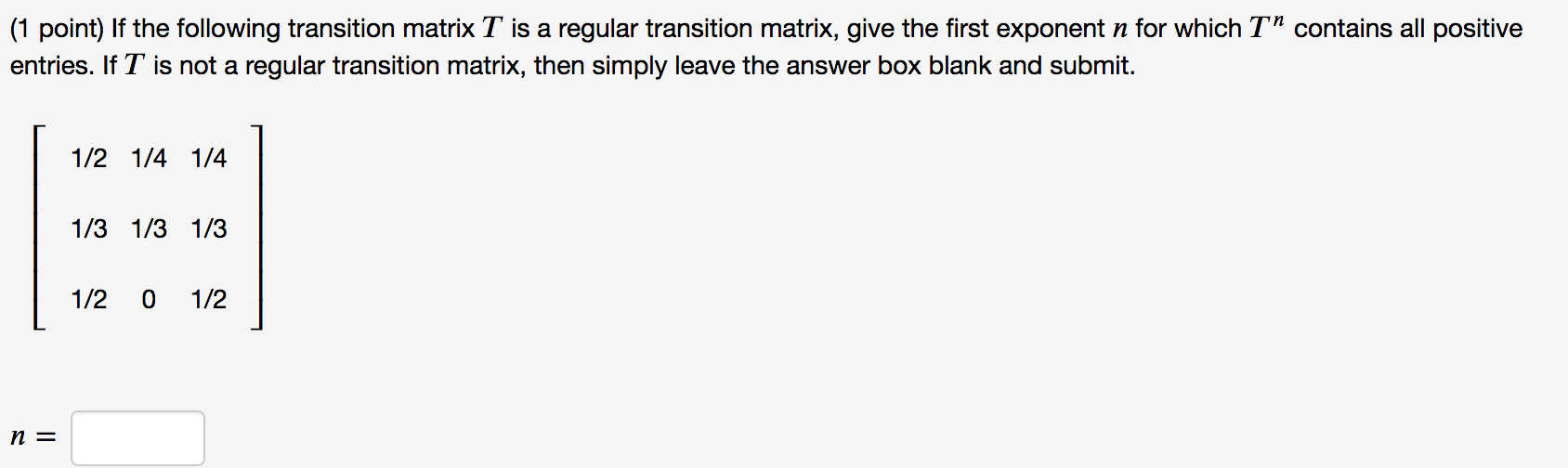 (1 point) If the following transition matrix $T$ is a regular transition matrix, give the first exponent $n$ for which $T^n$ contains all positive entries. If $T$ is not a regular transition matrix, then simply leave the answer box blank and submit.

$\begin{bmatrix} 1/2 & 1/4 & 1/4 \\ 1/3 & 1/3 & 1/3 \\ 1/2 & 0 & 1/2 \end{bmatrix}$

$n =$